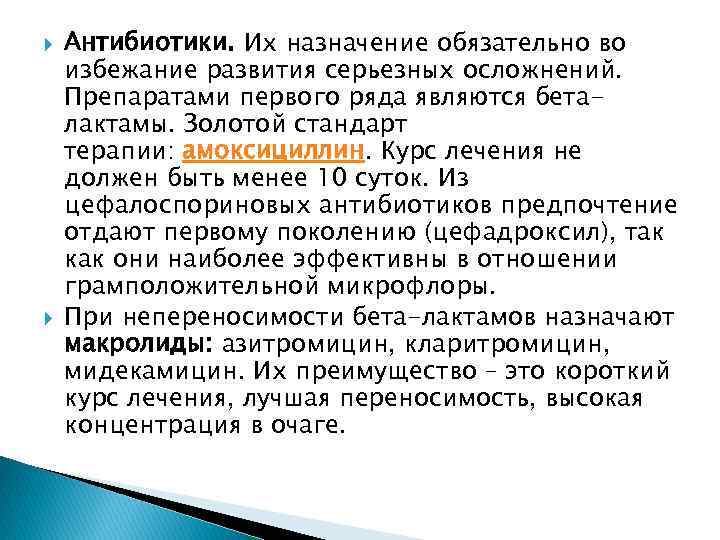 Антибиотики. Их назначение обязательно во избежание развития серьезных осложнений. Препаратами первого ряда являются бета-лактамы. Золотой стандарт терапии: амоксициллин. Курс лечения не должен быть менее 10 суток. Из цефалоспориновых антибиотиков предпочтение отдают первому поколению (цефадроксил), так как они наиболее эффективны в отношении грамположительной микрофлоры.

При непереносимости бета-лактамов назначают макролиды: азитромицин, кларитромицин, мидекамицин. Их преимущество – это короткий курс лечения, лучшая переносимость, высокая концентрация в очаге.